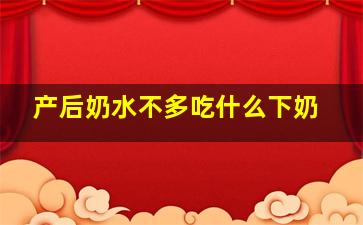 产后奶水不多吃什么下奶